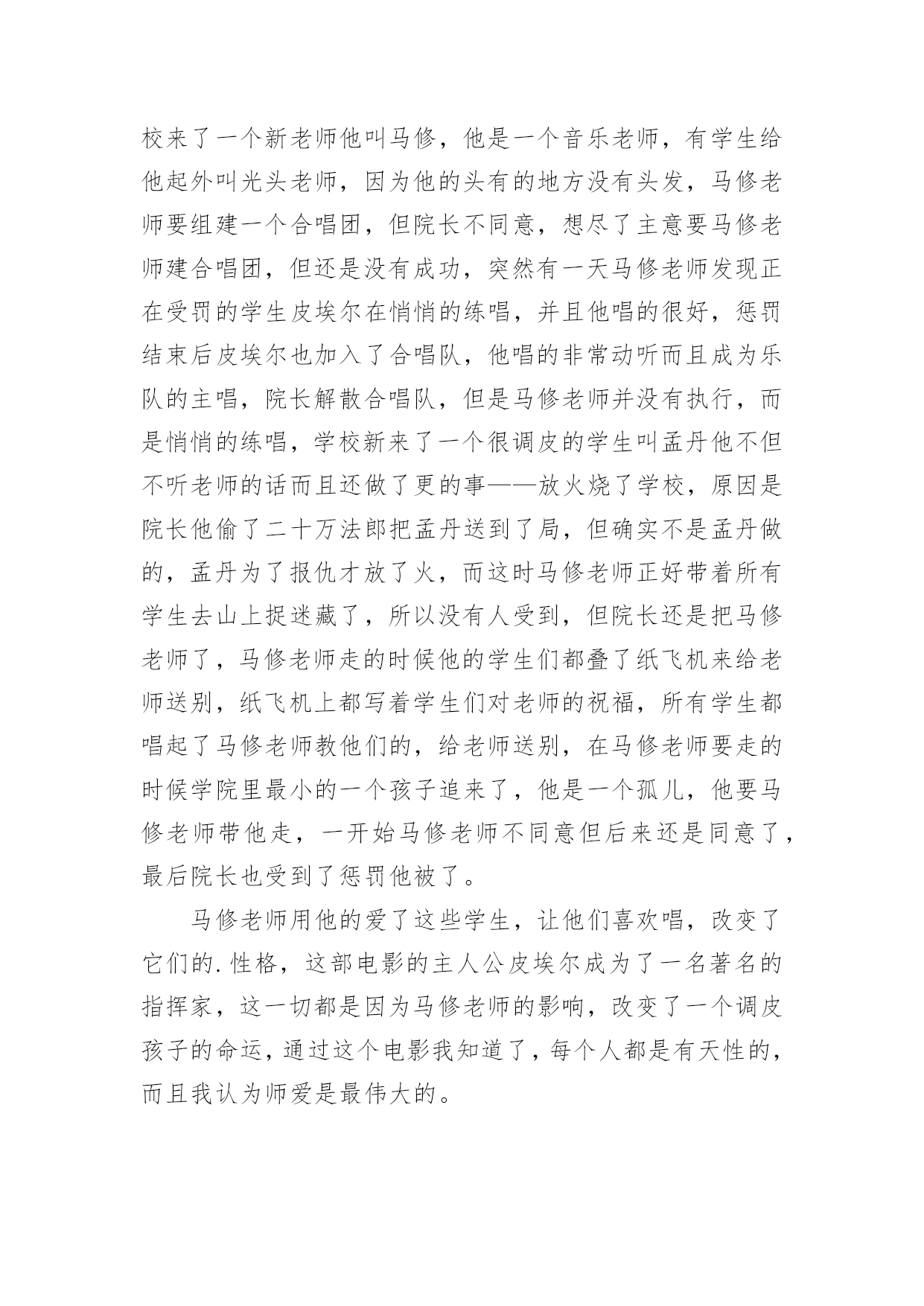 校来了一个新老师他叫马修，他是一个音乐老师，有学生给他起外叫光头老师，因为他的头有的地方没有头发，马修老师要组建一个合唱团，但院长不同意，想尽了主意要马修老师建合唱团，但还是没有成功，突然有一天马修老师发现正在受罚的学生皮埃尔在悄悄的练唱，并且他唱的很好，惩罚结束后皮埃尔也加入了合唱队，他唱的非常动听而且成为乐队的主唱，院长解散合唱队，但是马修老师并没有执行，而是悄悄的练唱，学校新来了一个很调皮的学生叫孟丹他不但不听老师的话而且还做了更的事——放火烧了学校，原因是院长他偷了二十万法郎把孟丹送到了局，但确实不是孟丹做的，孟丹为了报仇才放了火，而这时马修老师正好带着所有学生去山上捉迷藏了，所以没有人受到，但院长还是把马修老师了，马修老师走的时候他的学生们都叠了纸飞机来给老师送别，纸飞机上都写着学生们对老师的祝福，所有学生都唱起了马修老师教他们的，给老师送别，在马修老师要走的时候学院里最小的一个孩子追来了，他是一个孤儿，他要马修老师带他走，一开始马修老师不同意但后来还是同意了，最后院长也受到了惩罚他被了。

马修老师用他的爱了这些学生，让他们喜欢唱，改变了它们的.性格，这部电影的主人公皮埃尔成为了一名著名的指挥家，这一切都是因为马修老师的影响，改变了一个调皮孩子的命运，通过这个电影我知道了，每个人都是有天性的，而且我认为师爱是最伟大的。